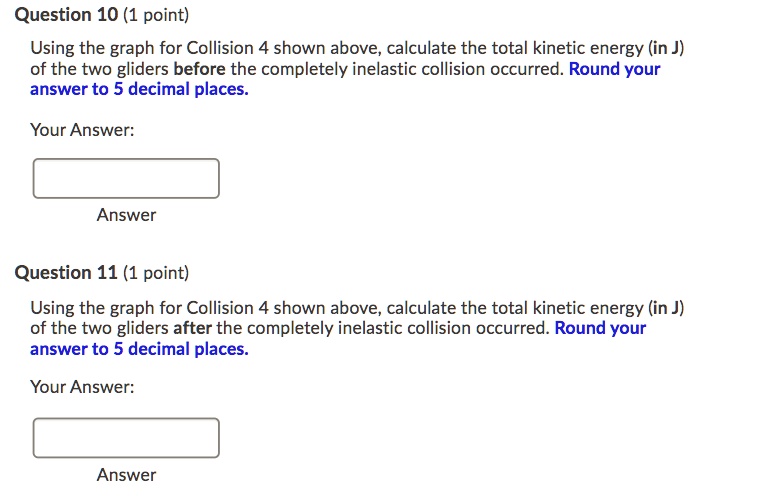 Question 10 (1 point)

Using the graph for Collision 4 shown above, calculate the total kinetic energy (in J) of the two gliders before the completely inelastic collision occurred. Round your answer to 5 decimal places.

Your Answer:

Answer

Question 11 (1 point)

Using the graph for Collision 4 shown above, calculate the total kinetic energy (in J) of the two gliders after the completely inelastic collision occurred. Round your answer to 5 decimal places.

Your Answer:

Answer